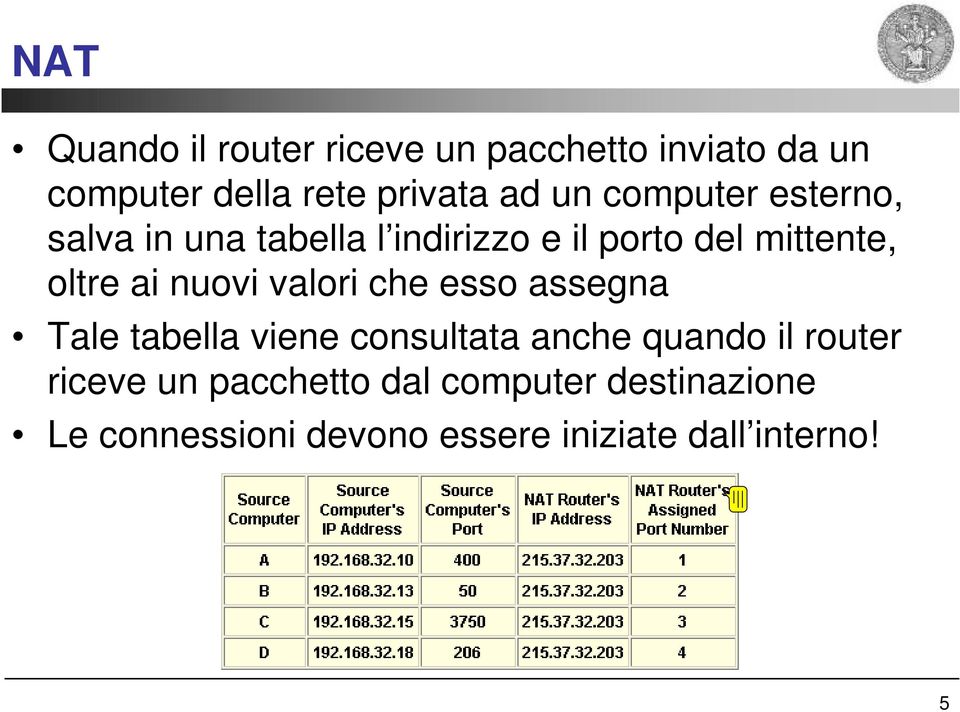 NAT

• Quando il router riceve un pacchetto inviato da un computer della rete privata ad un computer esterno, salva in una tabella l’indirizzo e il porto del mittente, oltre ai nuovi valori che esso assegna
• Tale tabella viene consultata anche quando il router riceve un pacchetto dal computer destinazione
• Le connessioni devono essere iniziate dall’interno!

| Source Computer | Source Computer's IP Address | Source Computer's Port | NAT Router's IP Address | NAT Router's Assigned Port Number |
|---|---|---|---|---|
| A | 192.168.32.10 | 400 | 215.37.32.203 | 1 |
| B | 192.168.32.13 | 50 | 215.37.32.203 | 2 |
| C | 192.168.32.15 | 3750 | 215.37.32.203 | 3 |
| D | 192.168.32.18 | 206 | 215.37.32.203 | 4 |

5